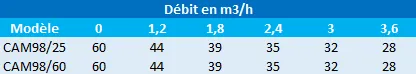 Débit en m3/h

| Modèle | 0 | 1,2 | 1,8 | 2,4 | 3 | 3,6 |
|---|---|---|---|---|---|---|
| CAM98/25 | 60 | 44 | 39 | 35 | 32 | 28 |
| CAM98/60 | 60 | 44 | 39 | 35 | 32 | 28 |